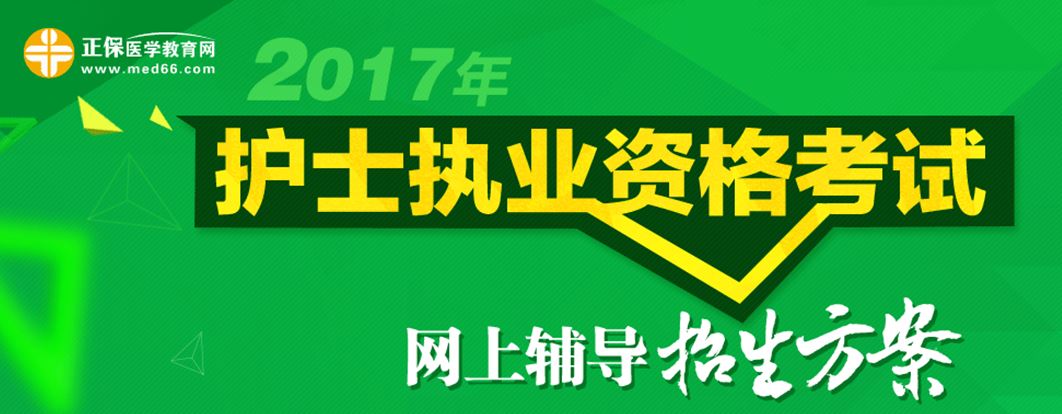 正保医学教育网
www.med66.com

2017年

护士执业资格考试

网上辅导 招生方案